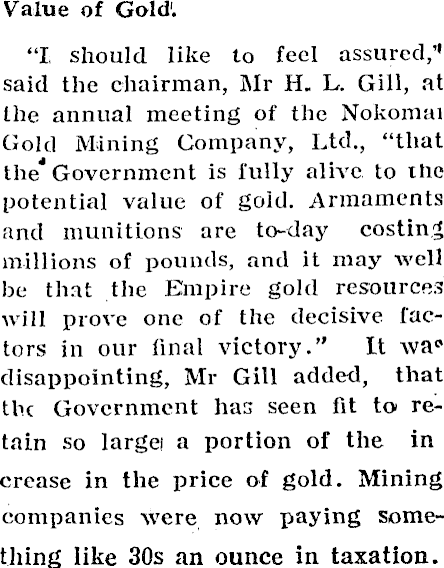 Value of Gold.

"I should like to feel assured," said the chairman, Mr H. L. Gill, at the annual meeting of the Nokomai Gold Mining Company, Ltd., "that the Government is fully alive to the potential value of gold. Armaments and munitions are to-day costing millions of pounds, and it may well be that the Empire gold resources will prove one of the decisive factors in our final victory." It was disappointing, Mr Gill added, that the Government has seen fit to retain so large a portion of the in crease in the price of gold. Mining companies were now paying something like 30s an ounce in taxation.